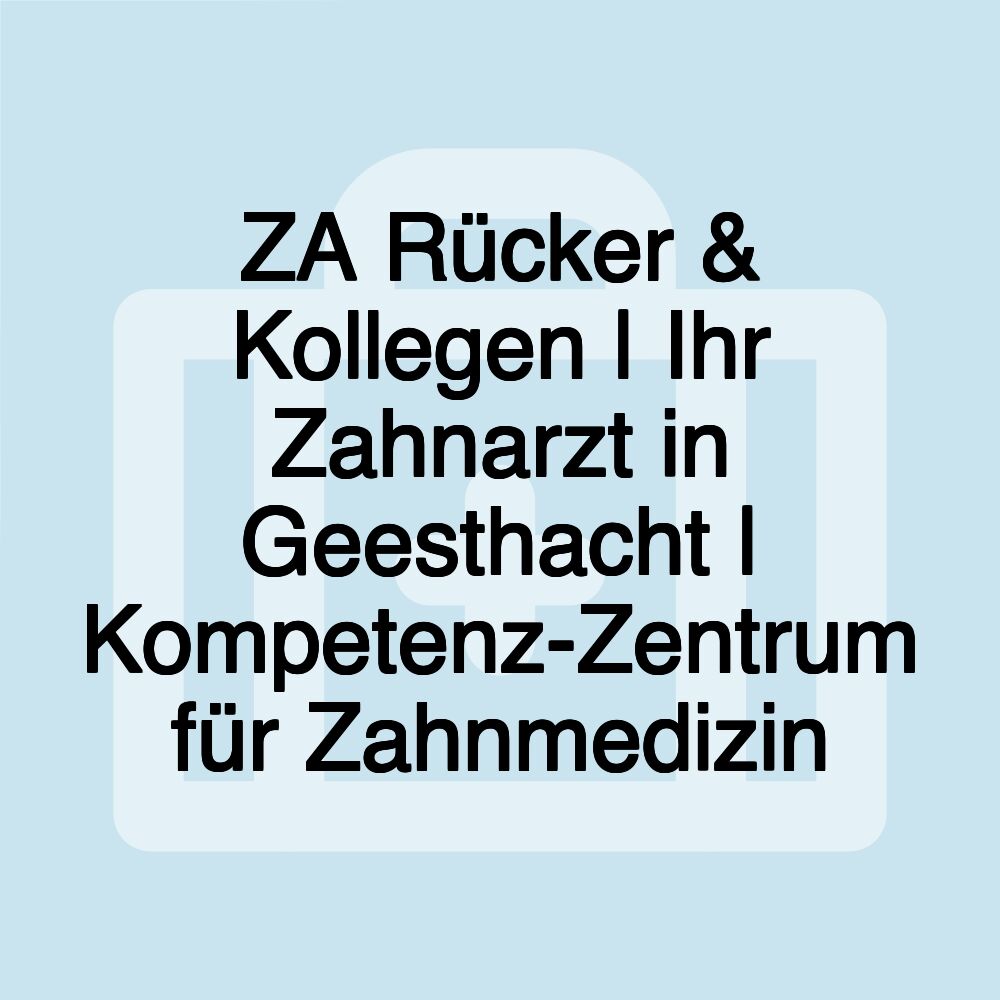 ZA Rücker & Kollegen | Ihr Zahnarzt in Geesthacht | Kompetenz-Zentrum für Zahnmedizin